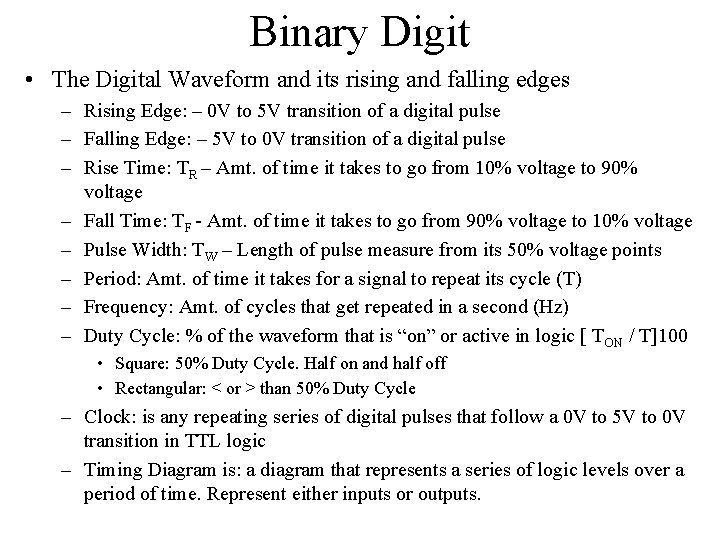 Binary Digit

• The Digital Waveform and its rising and falling edges
– Rising Edge: – 0V to 5V transition of a digital pulse
– Falling Edge: – 5V to 0V transition of a digital pulse
– Rise Time: $T_R$ – Amt. of time it takes to go from 10% voltage to 90% voltage
– Fall Time: $T_F$ - Amt. of time it takes to go from 90% voltage to 10% voltage
– Pulse Width: $T_W$ – Length of pulse measure from its 50% voltage points
– Period: Amt. of time it takes for a signal to repeat its cycle (T)
– Frequency: Amt. of cycles that get repeated in a second (Hz)
– Duty Cycle: % of the waveform that is “on” or active in logic [ $T_{ON}$ / T]100
• Square: 50% Duty Cycle. Half on and half off
• Rectangular: < or > than 50% Duty Cycle
– Clock: is any repeating series of digital pulses that follow a 0V to 5V to 0V transition in TTL logic
– Timing Diagram is: a diagram that represents a series of logic levels over a period of time. Represent either inputs or outputs.